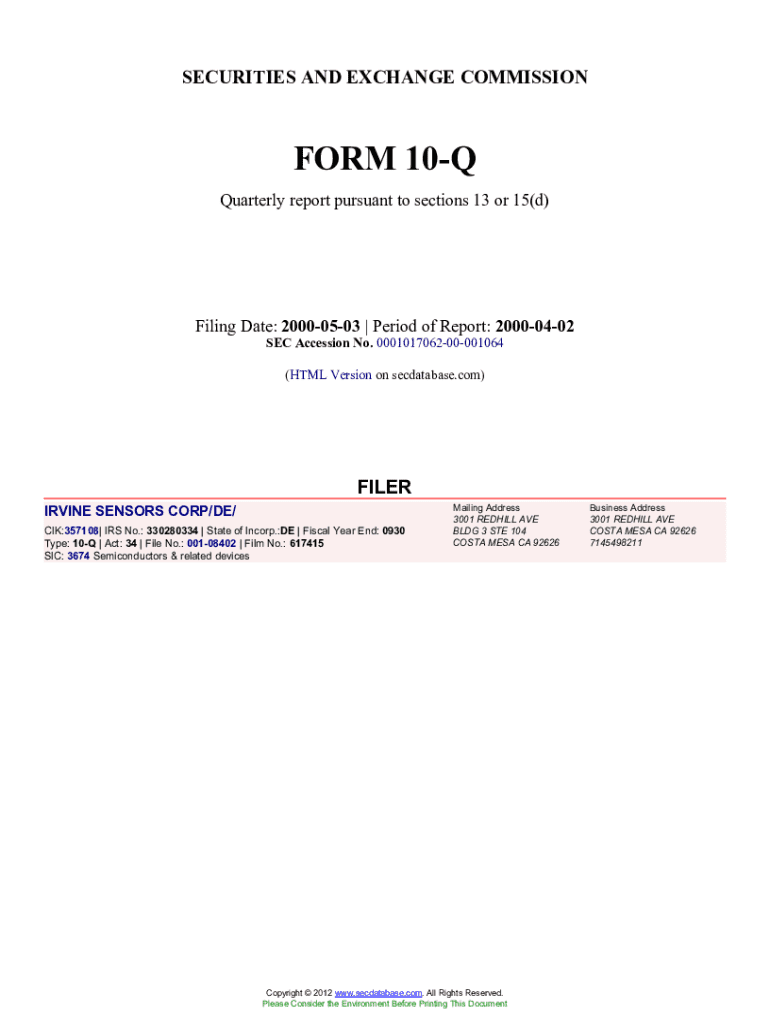 SECURITIES AND EXCHANGE COMMISSION

FORM 10-Q

Quarterly report pursuant to sections 13 or 15(d)

Filing Date: 2000-05-03 | Period of Report: 2000-04-02
SEC Accession No. 0001017062-00-001064

(HTML Version on secdatabase.com)

FILER

IRVINE SENSORS CORP/DE/

CIK:357108| IRS No.: 330280334 | State of Incorp.:DE | Fiscal Year End: 0930
Type: 10-Q | Act: 34 | File No.: 001-08402 | Film No.: 617415
SIC: 3674 Semiconductors & related devices

Mailing Address
3001 REDHILL AVE
BLDG 3 STE 104
COSTA MESA CA 92626

Business Address
3001 REDHILL AVE
COSTA MESA CA 92626
7145498211

Copyright © 2012 www.secdatabase.com. All Rights Reserved.
Please Consider the Environment Before Printing This Document